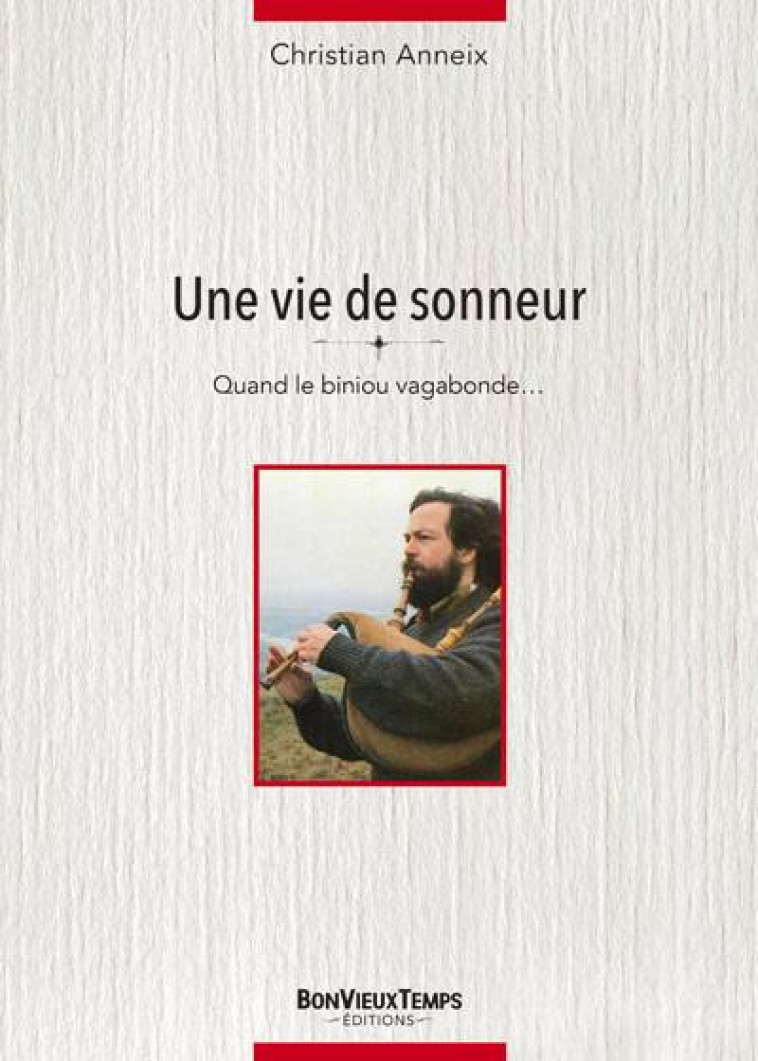 Christian Anneix

Une vie de sonneur

Quand le biniou vagabonde…

BonVieuxTemps
ÉDITIONS